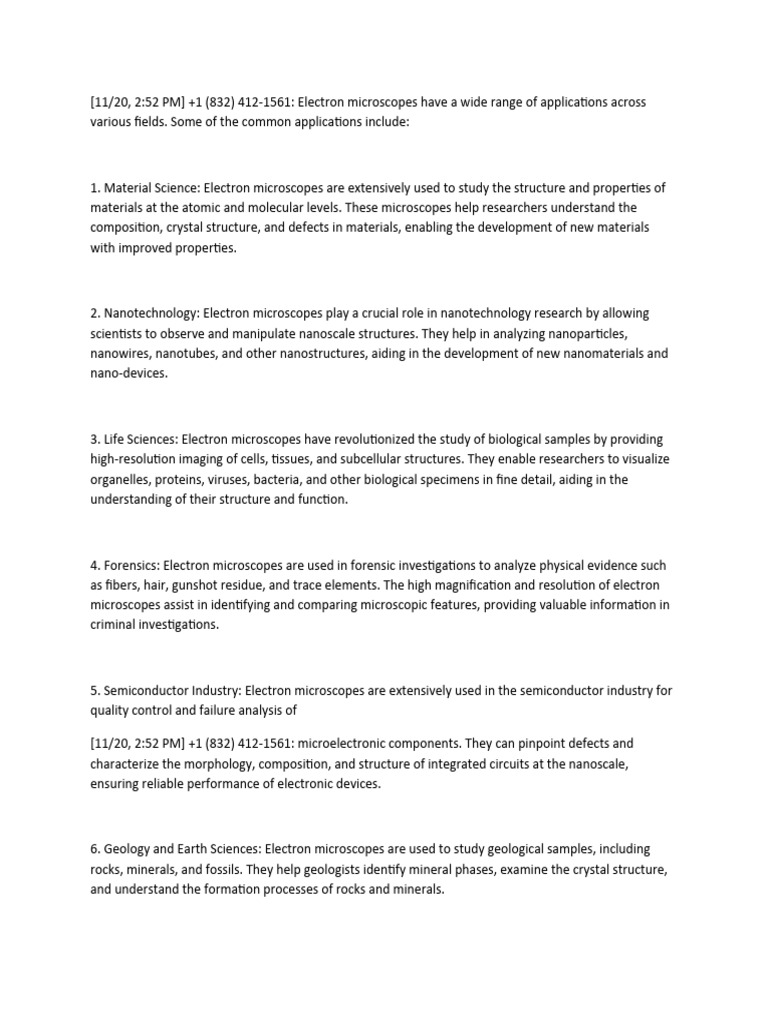 [11/20, 2:52 PM] +1 (832) 412-1561: Electron microscopes have a wide range of applications across various fields. Some of the common applications include:

1. Material Science: Electron microscopes are extensively used to study the structure and properties of materials at the atomic and molecular levels. These microscopes help researchers understand the composition, crystal structure, and defects in materials, enabling the development of new materials with improved properties.

2. Nanotechnology: Electron microscopes play a crucial role in nanotechnology research by allowing scientists to observe and manipulate nanoscale structures. They help in analyzing nanoparticles, nanowires, nanotubes, and other nanostructures, aiding in the development of new nanomaterials and nano-devices.

3. Life Sciences: Electron microscopes have revolutionized the study of biological samples by providing high-resolution imaging of cells, tissues, and subcellular structures. They enable researchers to visualize organelles, proteins, viruses, bacteria, and other biological specimens in fine detail, aiding in the understanding of their structure and function.

4. Forensics: Electron microscopes are used in forensic investigations to analyze physical evidence such as fibers, hair, gunshot residue, and trace elements. The high magnification and resolution of electron microscopes assist in identifying and comparing microscopic features, providing valuable information in criminal investigations.

5. Semiconductor Industry: Electron microscopes are extensively used in the semiconductor industry for quality control and failure analysis of

[11/20, 2:52 PM] +1 (832) 412-1561: microelectronic components. They can pinpoint defects and characterize the morphology, composition, and structure of integrated circuits at the nanoscale, ensuring reliable performance of electronic devices.

6. Geology and Earth Sciences: Electron microscopes are used to study geological samples, including rocks, minerals, and fossils. They help geologists identify mineral phases, examine the crystal structure, and understand the formation processes of rocks and minerals.